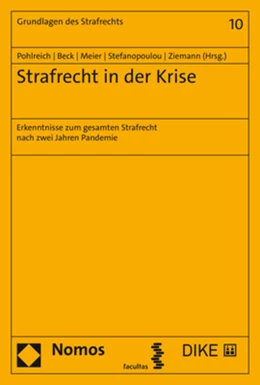 Grundlagen des Strafrechts

10

Pohlreich | Beck | Meier | Stefanopoulou | Ziemann (Hrsg.)

Strafrecht in der Krise

Erkenntnisse zum gesamten Strafrecht nach zwei Jahren Pandemie

Nomos

facultas

DIKE